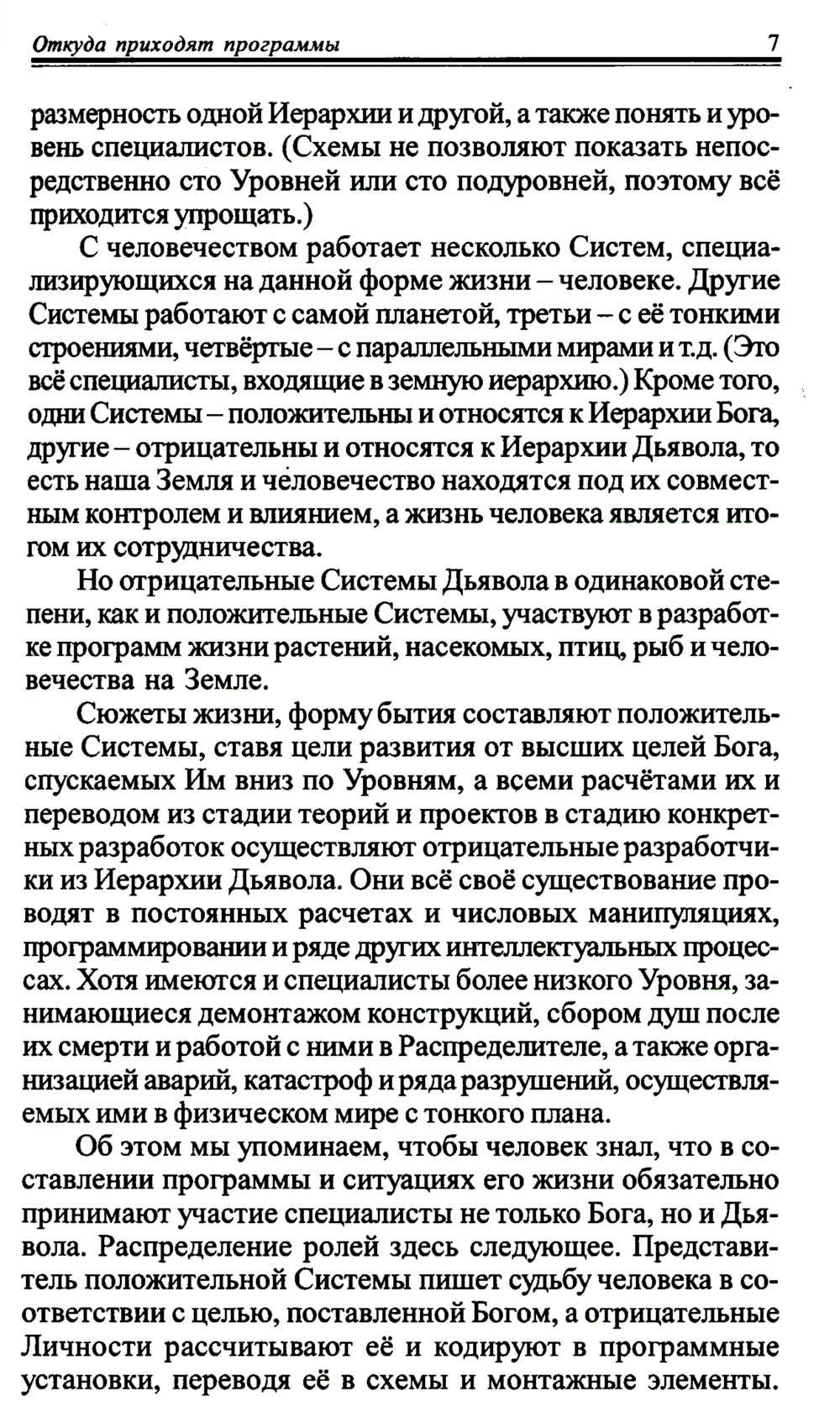 Откуда приходят программы 7

размерность одной Иерархии и другой, а также понять и уровень специалистов. (Схемы не позволяют показать непосредственно сто Уровней или сто подуровней, поэтому всё приходится упрощать.)

С человечеством работает несколько Систем, специализирующихся на данной форме жизни – человеке. Другие Системы работают с самой планетой, третьи – с её тонкими строениями, четвёртые – с параллельными мирами и т.д. (Это всё специалисты, входящие в земную иерархию.) Кроме того, одни Системы – положительны и относятся к Иерархии Бога, другие – отрицательны и относятся к Иерархии Дьявола, то есть наша Земля и человечество находятся под их совместным контролем и влиянием, а жизнь человека является итогом их сотрудничества.

Но отрицательные Системы Дьявола в одинаковой степени, как и положительные Системы, участвуют в разработке программ жизни растений, насекомых, птиц, рыб и человечества на Земле.

Сюжеты жизни, форму бытия составляют положительные Системы, ставя цели развития от высших целей Бога, спускаемых Им вниз по Уровням, а всеми расчётами их и переводом из стадии теорий и проектов в стадию конкретных разработок осуществляют отрицательные разработчики из Иерархии Дьявола. Они всё своё существование проводят в постоянных расчетах и числовых манипуляциях, программировании и ряде других интеллектуальных процессах. Хотя имеются и специалисты более низкого Уровня, занимающиеся демонтажом конструкций, сбором душ после их смерти и работой с ними в Распределителе, а также организацией аварий, катастроф и ряда разрушений, осуществляемых ими в физическом мире с тонкого плана.

Об этом мы упоминаем, чтобы человек знал, что в составлении программы и ситуациях его жизни обязательно принимают участие специалисты не только Бога, но и Дьявола. Распределение ролей здесь следующее. Представитель положительной Системы пишет судьбу человека в соответствии с целью, поставленной Богом, а отрицательные Личности рассчитывают её и кодируют в программные установки, переводя её в схемы и монтажные элементы.